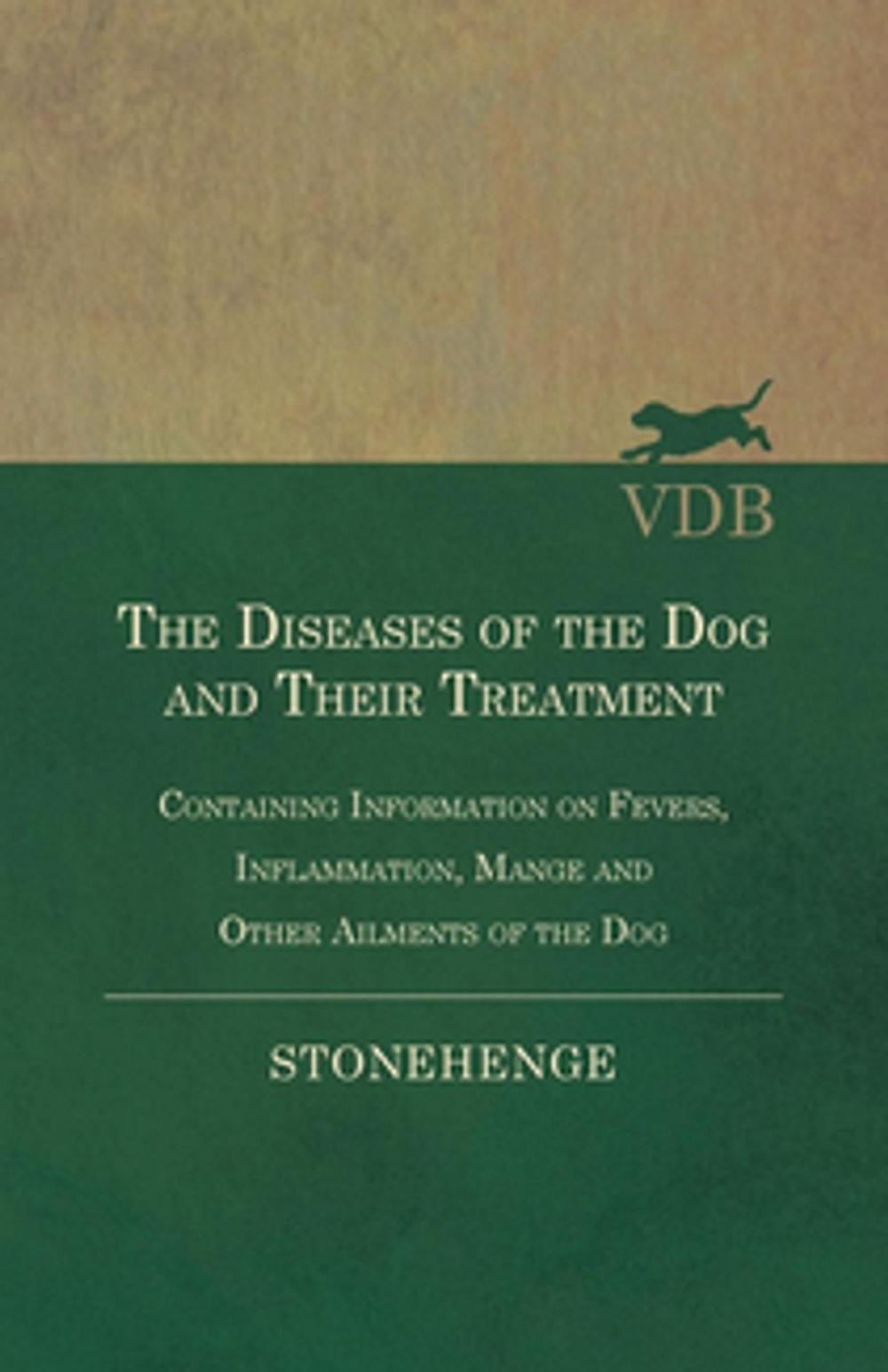 VDB

The Diseases of the Dog and Their Treatment

Containing Information on Fevers, Inflammation, Mange and Other Ailments of the Dog

STONEHENGE